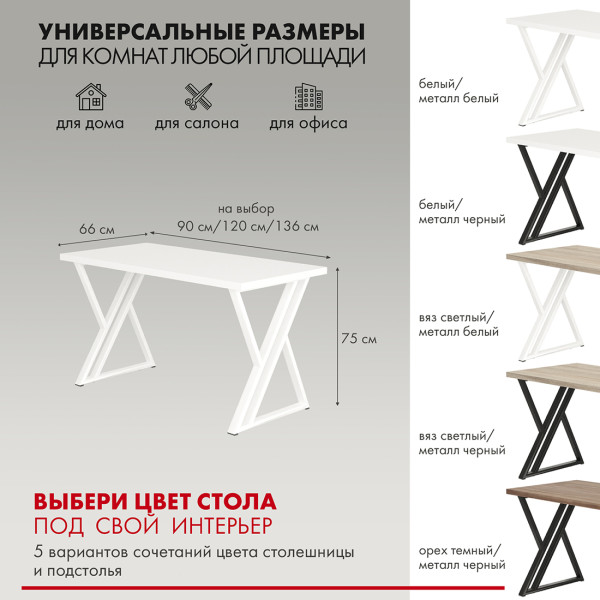 УНИВЕРСАЛЬНЫЕ РАЗМЕРЫ
ДЛЯ КОМНАТ ЛЮБОЙ ПЛОЩАДИ

для дома
для салона
для офиса

66 см
на выбор
90 см/120 см/136 см
75 см

ВЫБЕРИ ЦВЕТ СТОЛА
ПОД СВОЙ ИНТЕРЬЕР
5 вариантов сочетаний цвета столешницы и подстолья

белый/
металл белый

белый/
металл черный

вяз светлый/
металл белый

вяз светлый/
металл черный

орех темный/
металл черный